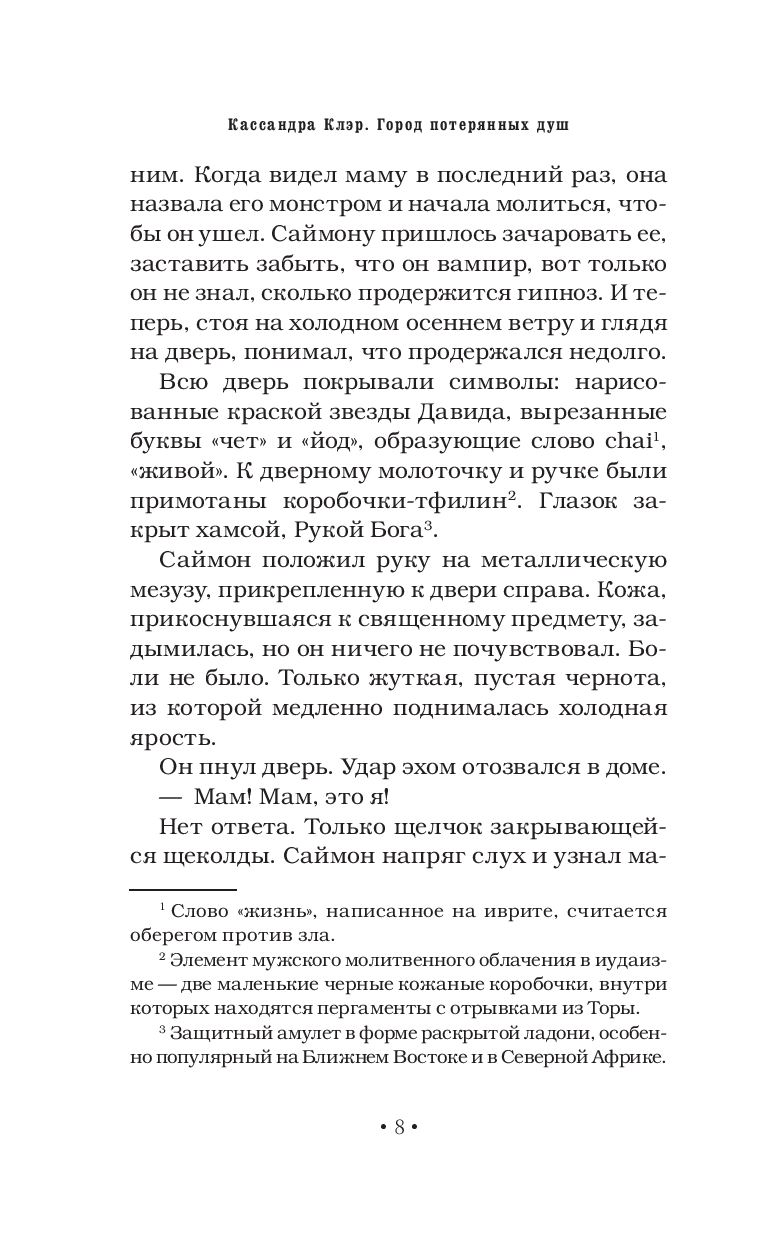 Кассандра Клэр. Город потерянных душ

ним. Когда видел маму в последний раз, она назвала его монстром и начала молиться, чтобы он ушел. Саймону пришлось зачаровать ее, заставить забыть, что он вампир, вот только он не знал, сколько продержится гипноз. И теперь, стоя на холодном осеннем ветру и глядя на дверь, понимал, что продержался недолго.

Всю дверь покрывали символы: нарисованные краской звезды Давида, вырезанные буквы «чет» и «йод», образующие слово chai$^1$, «живой». К дверному молоточку и ручке были примотаны коробочки-тфилин$^2$. Глазок закрыт хамсой, Рукой Бога$^3$.

Саймон положил руку на металлическую мезузу, прикрепленную к двери справа. Кожа, прикоснувшаяся к священному предмету, задымилась, но он ничего не почувствовал. Боли не было. Только жуткая, пустая чернота, из которой медленно поднималась холодная ярость.

Он пнул дверь. Удар эхом отозвался в доме.

— Мам! Мам, это я!

Нет ответа. Только щелчок закрывающейся щеколды. Саймон напряг слух и узнал ма-

$^1$ Слово «жизнь», написанное на иврите, считается оберегом против зла.

$^2$ Элемент мужского молитвенного облачения в иудаизме — две маленькие черные кожаные коробочки, внутри которых находятся пергаменты с отрывками из Торы.

$^3$ Защитный амулет в форме раскрытой ладони, особенно популярный на Ближнем Востоке и в Северной Африке.

• 8 •